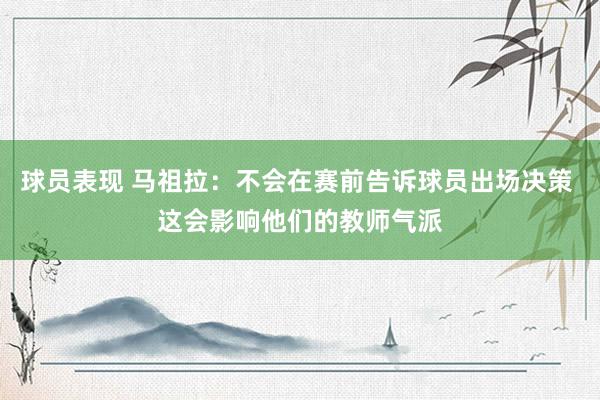 球员表现 马祖拉：不会在赛前告诉球员出场决策 这会影响他们的教师气派